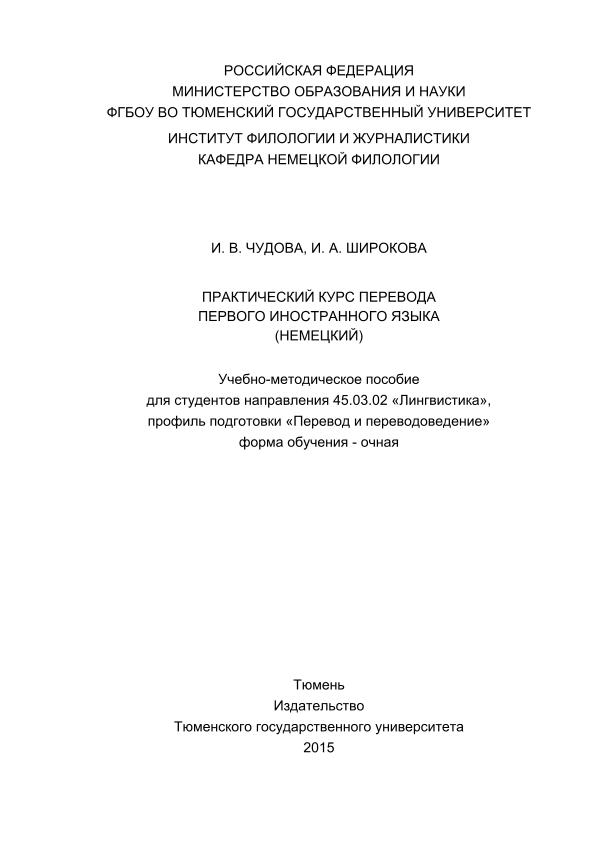 РОССИЙСКАЯ ФЕДЕРАЦИЯ
МИНИСТЕРСТВО ОБРАЗОВАНИЯ И НАУКИ
ФГБОУ ВО ТЮМЕНСКИЙ ГОСУДАРСТВЕННЫЙ УНИВЕРСИТЕТ
ИНСТИТУТ ФИЛОЛОГИИ И ЖУРНАЛИСТИКИ
КАФЕДРА НЕМЕЦКОЙ ФИЛОЛОГИИ

И. В. ЧУДОВА, И. А. ШИРОКОВА

ПРАКТИЧЕСКИЙ КУРС ПЕРЕВОДА
ПЕРВОГО ИНОСТРАННОГО ЯЗЫКА
(НЕМЕЦКИЙ)

Учебно-методическое пособие
для студентов направления 45.03.02 «Лингвистика»,
профиль подготовки «Перевод и переводоведение»
форма обучения - очная

Тюмень
Издательство
Тюменского государственного университета
2015